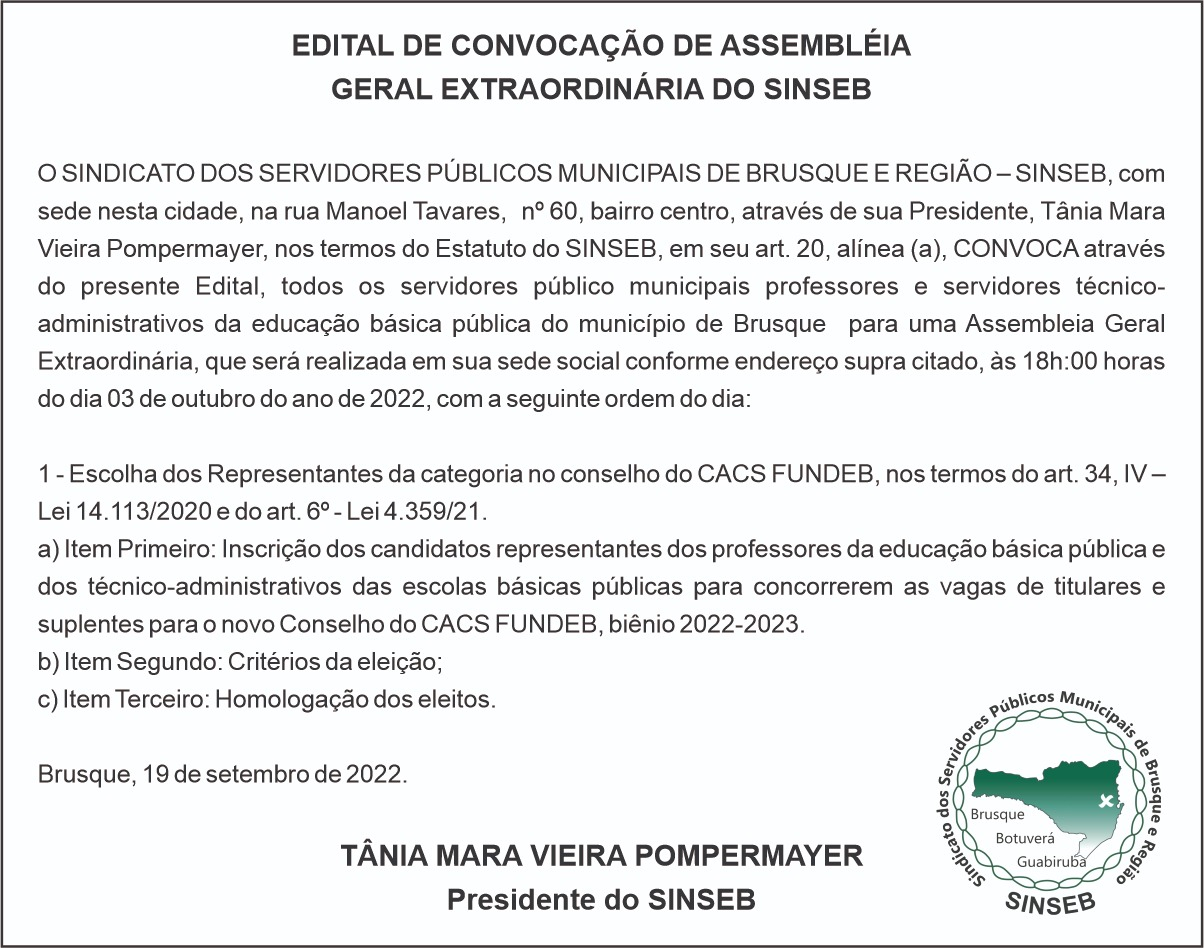 EDITAL DE CONVOCAÇÃO DE ASSEMBLÉIA
GERAL EXTRAORDINÁRIA DO SINSEB

O SINDICATO DOS SERVIDORES PÚBLICOS MUNICIPAIS DE BRUSQUE E REGIÃO – SINSEB, com sede nesta cidade, na rua Manoel Tavares, nº 60, bairro centro, através de sua Presidente, Tânia Mara Vieira Pompermayer, nos termos do Estatuto do SINSEB, em seu art. 20, alínea (a), CONVOCA através do presente Edital, todos os servidores público municipais professores e servidores técnico-administrativos da educação básica pública do município de Brusque para uma Assembleia Geral Extraordinária, que será realizada em sua sede social conforme endereço supra citado, às 18h:00 horas do dia 03 de outubro do ano de 2022, com a seguinte ordem do dia:

1 - Escolha dos Representantes da categoria no conselho do CACS FUNDEB, nos termos do art. 34, IV – Lei 14.113/2020 e do art. 6º - Lei 4.359/21.
a) Item Primeiro: Inscrição dos candidatos representantes dos professores da educação básica pública e dos técnico-administrativos das escolas básicas públicas para concorrerem as vagas de titulares e suplentes para o novo Conselho do CACS FUNDEB, biênio 2022-2023.
b) Item Segundo: Critérios da eleição;
c) Item Terceiro: Homologação dos eleitos.

Brusque, 19 de setembro de 2022.

TÂNIA MARA VIEIRA POMPERMAYER
Presidente do SINSEB

Sindicato dos Servidores Públicos Municipais de Brusque e Região
Brusque
Botuverá
Guabiruba
SINSEB